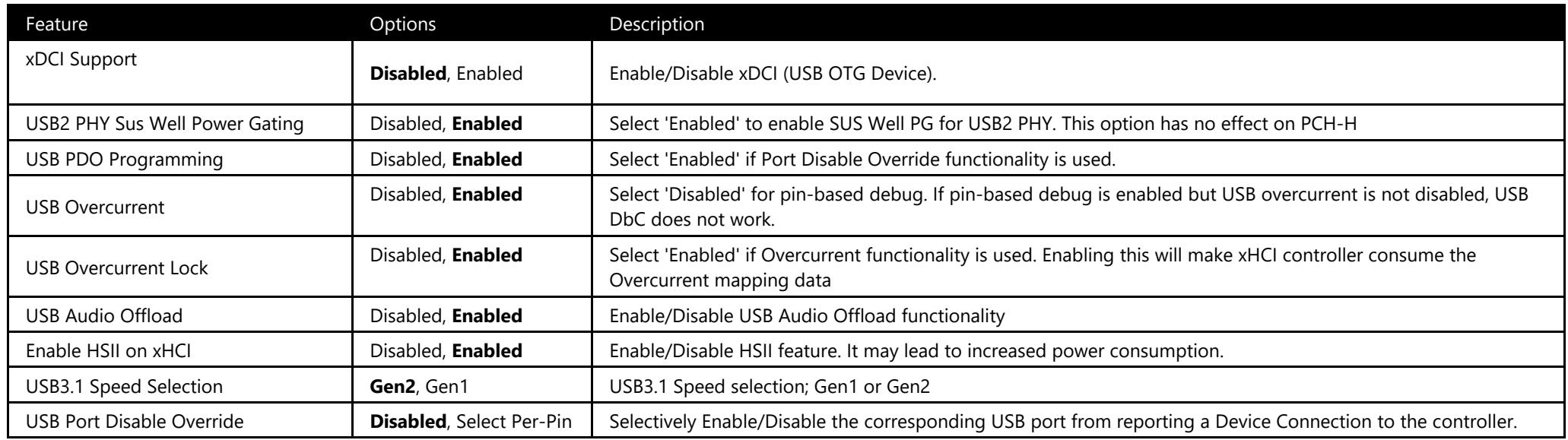 | Feature | Options | Description |
|---|---|---|
| xDCI Support | Disabled, Enabled | Enable/Disable xDCI (USB OTG Device). |
| USB2 PHY Sus Well Power Gating | Disabled, Enabled | Select 'Enabled' to enable SUS Well PG for USB2 PHY. This option has no effect on PCH-H |
| USB PDO Programming | Disabled, Enabled | Select 'Enabled' if Port Disable Override functionality is used. |
| USB Overcurrent | Disabled, Enabled | Select 'Disabled' for pin-based debug. If pin-based debug is enabled but USB overcurrent is not disabled, USB DbC does not work. |
| USB Overcurrent Lock | Disabled, Enabled | Select 'Enabled' if Overcurrent functionality is used. Enabling this will make xHCI controller consume the Overcurrent mapping data |
| USB Audio Offload | Disabled, Enabled | Enable/Disable USB Audio Offload functionality |
| Enable HSII on xHCI | Disabled, Enabled | Enable/Disable HSII feature. It may lead to increased power consumption. |
| USB3.1 Speed Selection | Gen2, Gen1 | USB3.1 Speed selection; Gen1 or Gen2 |
| USB Port Disable Override | Disabled, Select Per-Pin | Selectively Enable/Disable the corresponding USB port from reporting a Device Connection to the controller. |